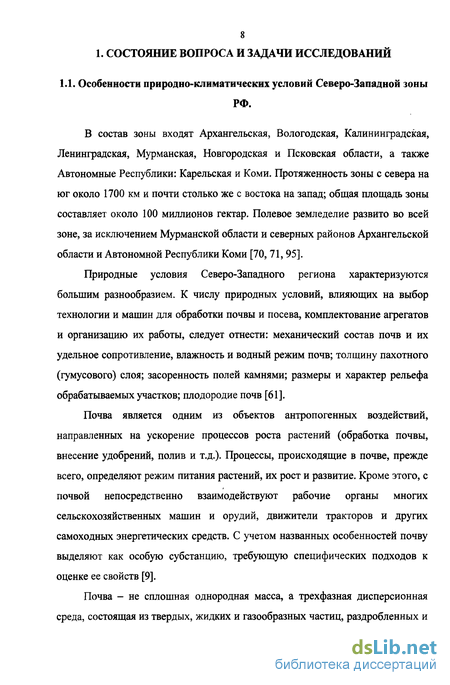 8

1. СОСТОЯНИЕ ВОПРОСА И ЗАДАЧИ ИССЛЕДОВАНИЙ

1.1. Особенности природно-климатических условий Северо-Западной зоны РФ.

В состав зоны входят Архангельская, Вологодская, Калининградская, Ленинградская, Мурманская, Новгородская и Псковская области, а также Автономные Республики: Карельская и Коми. Протяженность зоны с севера на юг около 1700 км и почти столько же с востока на запад; общая площадь зоны составляет около 100 миллионов гектар. Полевое земледелие развито во всей зоне, за исключением Мурманской области и северных районов Архангельской области и Автономной Республики Коми [70, 71, 95].

Природные условия Северо-Западного региона характеризуются большим разнообразием. К числу природных условий, влияющих на выбор технологии и машин для обработки почвы и посева, комплектование агрегатов и организацию их работы, следует отнести: механический состав почв и их удельное сопротивление, влажность и водный режим почв; толщину пахотного (гумусового) слоя; засоренность полей камнями; размеры и характер рельефа обрабатываемых участков; плодородие почв [61].

Почва является одним из объектов антропогенных воздействий, направленных на ускорение процессов роста растений (обработка почвы, внесение удобрений, полив и т.д.). Процессы, происходящие в почве, прежде всего, определяют режим питания растений, их рост и развитие. Кроме этого, с почвой непосредственно взаимодействуют рабочие органы многих сельскохозяйственных машин и орудий, движители тракторов и других самоходных энергетических средств. С учетом названных особенностей почву выделяют как особую субстанцию, требующую специфических подходов к оценке ее свойств [9].

Почва – не сплошная однородная масса, а трехфазная дисперсионная среда, состоящая из твердых, жидких и газообразных частиц, раздробленных и

dsLib.net
библиотека диссертаций